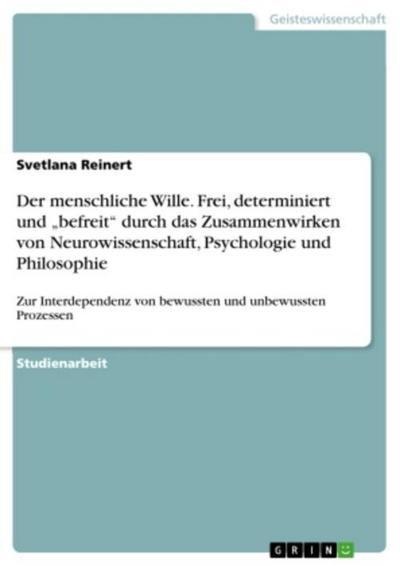 Geisteswissenschaft

Svetlana Reinert

Der menschliche Wille. Frei, determiniert und „befreit“ durch das Zusammenwirken von Neurowissenschaft, Psychologie und Philosophie

Zur Interdependenz von bewussten und unbewussten Prozessen

Studienarbeit

GRIN